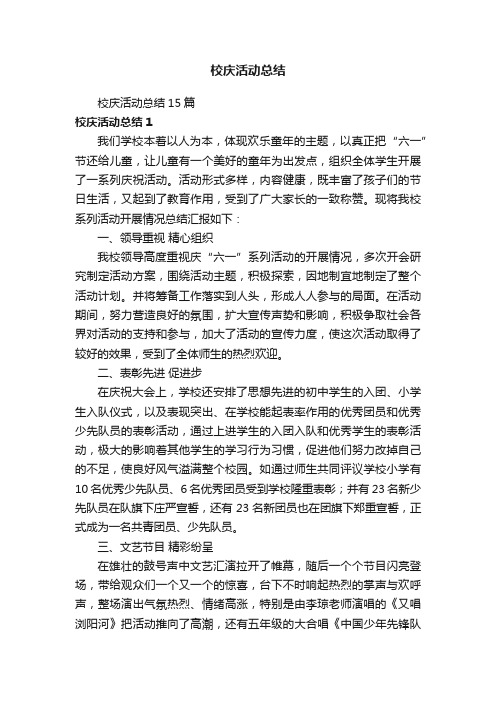 校庆活动总结

校庆活动总结 15 篇

校庆活动总结 1

我们学校本着以人为本，体现欢乐童年的主题，以真正把“六一”节还给儿童，让儿童有一个美好的童年为出发点，组织全体学生开展了一系列庆祝活动。活动形式多样，内容健康，既丰富了孩子们的节日生活，又起到了教育作用，受到了广大家长的一致称赞。现将我校系列活动开展情况总结汇报如下：

一、领导重视 精心组织

我校领导高度重视庆“六一”系列活动的开展情况，多次开会研究制定活动方案，围绕活动主题，积极探索，因地制宜地制定了整个活动计划。并将筹备工作落实到人头，形成人人参与的局面。在活动期间，努力营造良好的氛围，扩大宣传声势和影响，积极争取社会各界对活动的支持和参与，加大了活动的宣传力度，使这次活动取得了较好的效果，受到了全体师生的热烈欢迎。

二、表彰先进 促进步

在庆祝大会上，学校还安排了思想先进的初中学生的入团、小学生入队仪式，以及表现突出、在学校能起表率作用的优秀团员和优秀少先队员的表彰活动，通过上进学生的入团入队和优秀学生的表彰活动，极大的影响着其他学生的学习行为习惯，促进他们努力改掉自己的不足，使良好风气溢满整个校园。如通过师生共同评议学校小学有 10 名优秀少先队员、6 名优秀团员受到学校隆重表彰；并有 23 名新少先队员在队旗下庄严宣誓，还有 23 名新团员也在团旗下郑重宣誓，正式成为一名共青团员、少先队员。

三、文艺节目 精彩纷呈

在雄壮的鼓号声中文艺汇演拉开了帷幕，随后一个个节目闪亮登场，带给观众们一个又一个的惊喜，台下不时响起热烈的掌声与欢呼声，整场演出气氛热烈、情绪高涨，特别是由李琼老师演唱的《又唱浏阳河》把活动推向了高潮，还有五年级的大合唱《中国少年先锋队